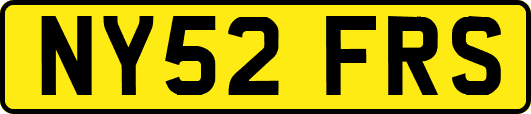 NY52 FRS